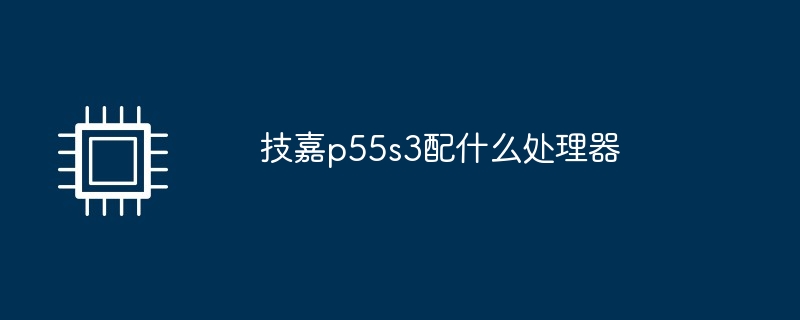 技嘉p55s3配什么处理器